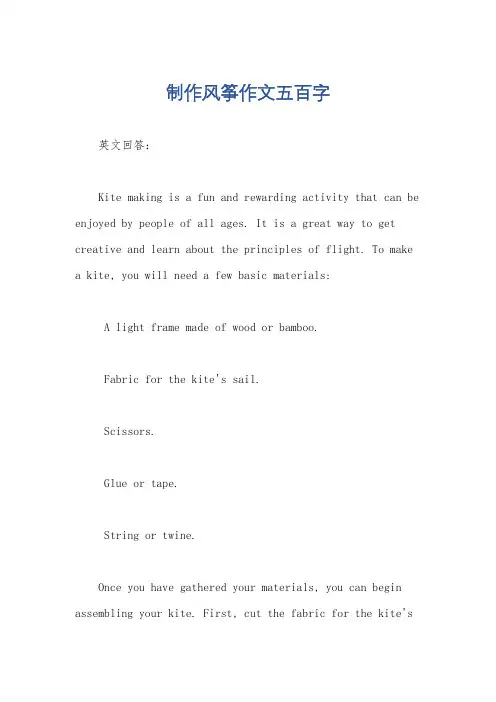 制作风筝作文五百字

英文回答：

Kite making is a fun and rewarding activity that can be enjoyed by people of all ages. It is a great way to get creative and learn about the principles of flight. To make a kite, you will need a few basic materials:

A light frame made of wood or bamboo.

Fabric for the kite's sail.

Scissors.

Glue or tape.

String or twine.

Once you have gathered your materials, you can begin assembling your kite. First, cut the fabric for the kite's